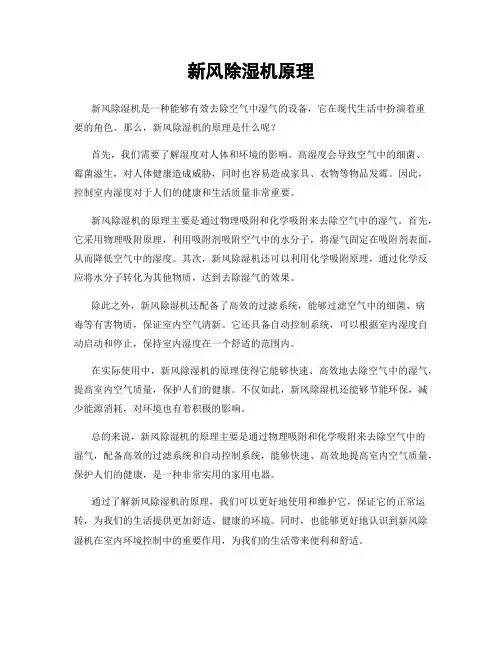 新风除湿机原理

新风除湿机是一种能够有效去除空气中湿气的设备，它在现代生活中扮演着重要的角色。那么，新风除湿机的原理是什么呢？

首先，我们需要了解湿度对人体和环境的影响。高湿度会导致空气中的细菌、霉菌滋生，对人体健康造成威胁，同时也容易造成家具、衣物等物品发霉。因此，控制室内湿度对于人们的健康和生活质量非常重要。

新风除湿机的原理主要是通过物理吸附和化学吸附来去除空气中的湿气。首先，它采用物理吸附原理，利用吸附剂吸附空气中的水分子，将湿气固定在吸附剂表面，从而降低空气中的湿度。其次，新风除湿机还可以利用化学吸附原理，通过化学反应将水分子转化为其他物质，达到去除湿气的效果。

除此之外，新风除湿机还配备了高效的过滤系统，能够过滤空气中的细菌、病毒等有害物质，保证室内空气清新。它还具备自动控制系统，可以根据室内湿度自动启动和停止，保持室内湿度在一个舒适的范围内。

在实际使用中，新风除湿机的原理使得它能够快速、高效地去除空气中的湿气，提高室内空气质量，保护人们的健康。不仅如此，新风除湿机还能够节能环保，减少能源消耗，对环境也有着积极的影响。

总的来说，新风除湿机的原理主要是通过物理吸附和化学吸附来去除空气中的湿气，配备高效的过滤系统和自动控制系统，能够快速、高效地提高室内空气质量，保护人们的健康，是一种非常实用的家用电器。

通过了解新风除湿机的原理，我们可以更好地使用和维护它，保证它的正常运转，为我们的生活提供更加舒适、健康的环境。同时，也能够更好地认识到新风除湿机在室内环境控制中的重要作用，为我们的生活带来便利和舒适。